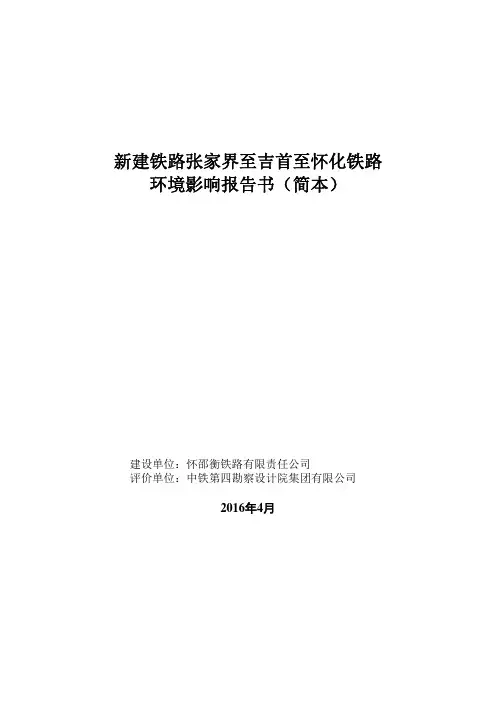 新建铁路张家界至吉首至怀化铁路
环境影响报告书（简本）

建设单位：怀邵衡铁路有限责任公司
评价单位：中铁第四勘察设计院集团有限公司

2016年4月